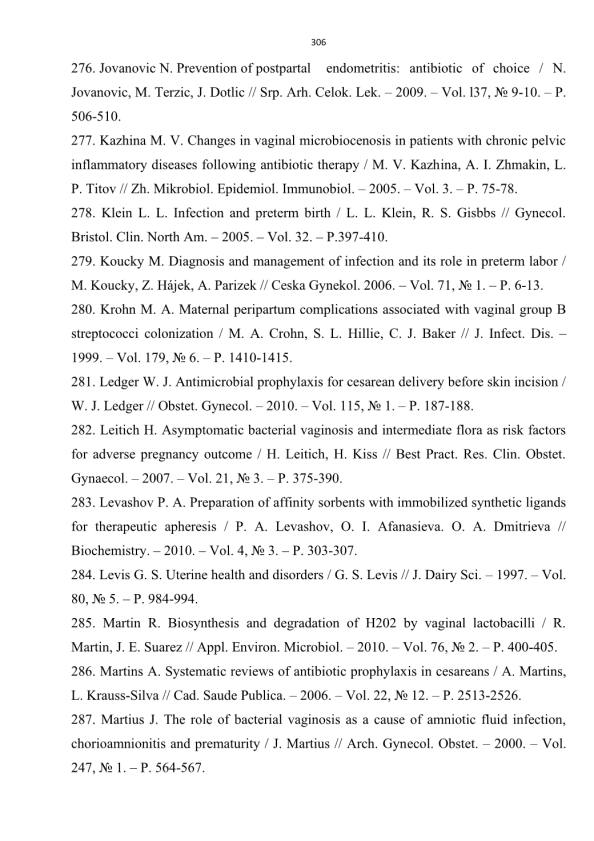 306

276. Jovanovic N. Prevention of postpartal endometritis: antibiotic of choice / N. Jovanovic, M. Terzic, J. Dotlic // Srp. Arh. Celok. Lek. – 2009. – Vol. l37, № 9-10. – P. 506-510.

277. Kazhina M. V. Changes in vaginal microbiocenosis in patients with chronic pelvic inflammatory diseases following antibiotic therapy / M. V. Kazhina, A. I. Zhmakin, L. P. Titov // Zh. Mikrobiol. Epidemiol. Immunobiol. – 2005. – Vol. 3. – P. 75-78.

278. Klein L. L. Infection and preterm birth / L. L. Klein, R. S. Gisbbs // Gynecol. Bristol. Clin. North Am. – 2005. – Vol. 32. – P.397-410.

279. Koucky M. Diagnosis and management of infection and its role in preterm labor / M. Koucky, Z. Hájek, A. Parizek // Ceska Gynekol. 2006. – Vol. 71, № 1. – P. 6-13.

280. Krohn M. A. Maternal peripartum complications associated with vaginal group B streptococci colonization / M. A. Crohn, S. L. Hillie, C. J. Baker // J. Infect. Dis. – 1999. – Vol. 179, № 6. – P. 1410-1415.

281. Ledger W. J. Antimicrobial prophylaxis for cesarean delivery before skin incision / W. J. Ledger // Obstet. Gynecol. – 2010. – Vol. 115, № 1. – P. 187-188.

282. Leitich H. Asymptomatic bacterial vaginosis and intermediate flora as risk factors for adverse pregnancy outcome / H. Leitich, H. Kiss // Best Pract. Res. Clin. Obstet. Gynaecol. – 2007. – Vol. 21, № 3. – P. 375-390.

283. Levashov P. A. Preparation of affinity sorbents with immobilized synthetic ligands for therapeutic apheresis / P. A. Levashov, O. I. Afanasieva. O. A. Dmitrieva // Biochemistry. – 2010. – Vol. 4, № 3. – P. 303-307.

284. Levis G. S. Uterine health and disorders / G. S. Levis // J. Dairy Sci. – 1997. – Vol. 80, № 5. – P. 984-994.

285. Martin R. Biosynthesis and degradation of H202 by vaginal lactobacilli / R. Martin, J. E. Suarez // Appl. Environ. Microbiol. – 2010. – Vol. 76, № 2. – P. 400-405.

286. Martins A. Systematic reviews of antibiotic prophylaxis in cesareans / A. Martins, L. Krauss-Silva // Cad. Saude Publica. – 2006. – Vol. 22, № 12. – P. 2513-2526.

287. Martius J. The role of bacterial vaginosis as a cause of amniotic fluid infection, chorioamnionitis and prematurity / J. Martius // Arch. Gynecol. Obstet. – 2000. – Vol. 247, № 1. – P. 564-567.